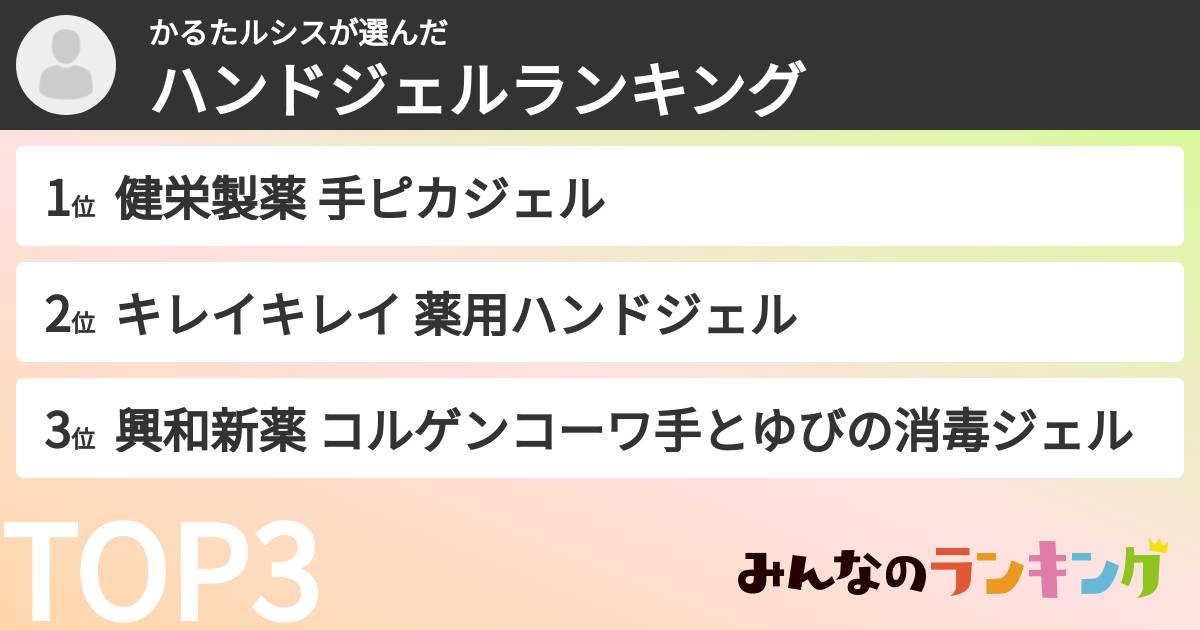 かるたルシスが選んだ
ハンドジェルランキング

1位 健栄製薬 手ピカジェル

2位 キレイキレイ 薬用ハンドジェル

3位 興和新薬 コルゲンコーワ手とゆびの消毒ジェル

TOP3

みんなのランキング